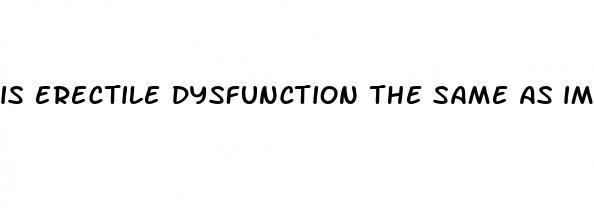 IS ERECTILE DYSFUNCTION THE SAME AS IM